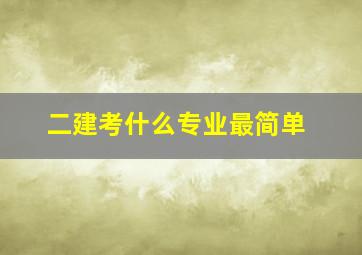 二建考什么专业最简单